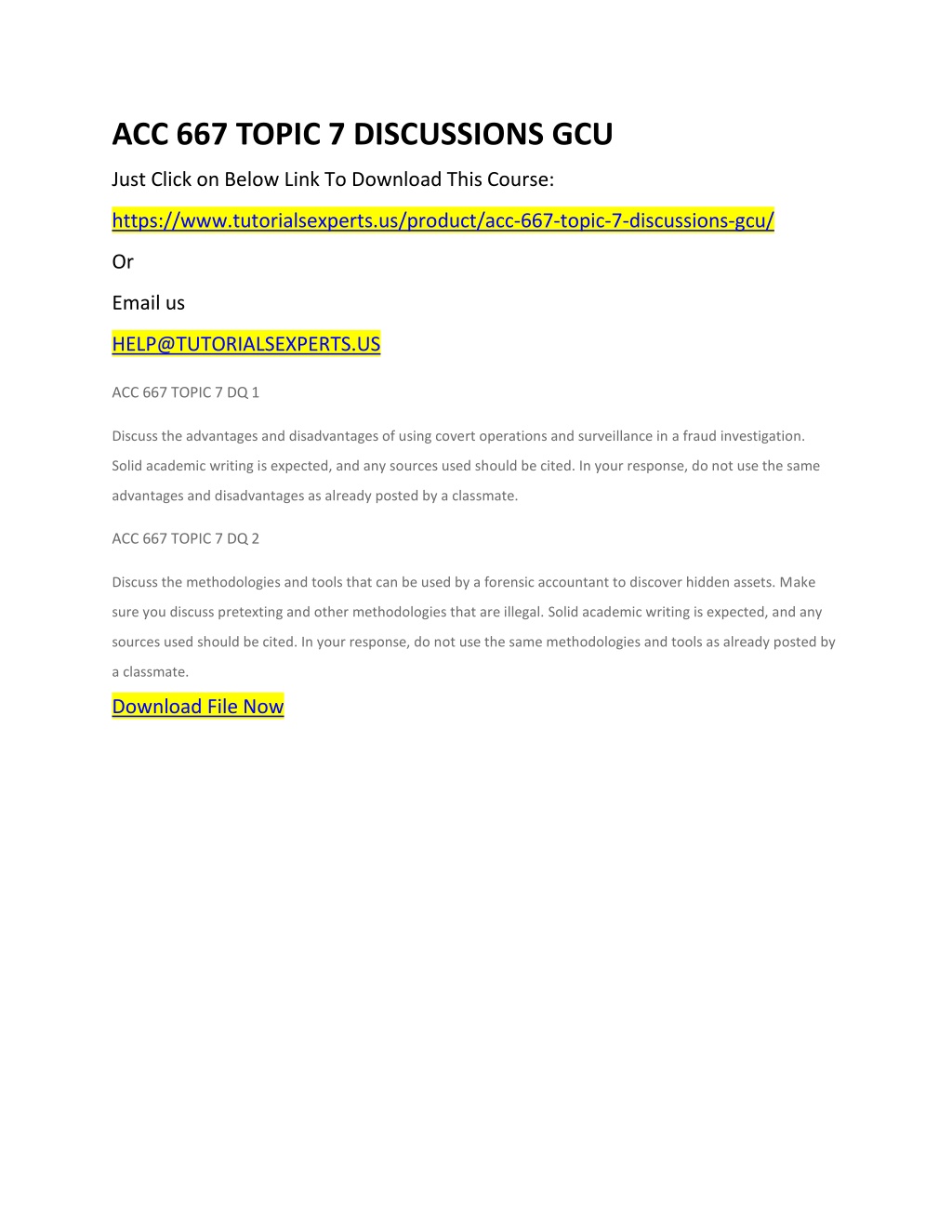 ACC 667 TOPIC 7 DISCUSSIONS GCU

Just Click on Below Link To Download This Course:

https://www.tutorialsexperts.us/product/acc-667-topic-7-discussions-gcu/

Or

Email us

HELP@TUTORIALSEXPERTS.US

ACC 667 TOPIC 7 DQ 1

Discuss the advantages and disadvantages of using covert operations and surveillance in a fraud investigation. Solid academic writing is expected, and any sources used should be cited. In your response, do not use the same advantages and disadvantages as already posted by a classmate.

ACC 667 TOPIC 7 DQ 2

Discuss the methodologies and tools that can be used by a forensic accountant to discover hidden assets. Make sure you discuss pretexting and other methodologies that are illegal. Solid academic writing is expected, and any sources used should be cited. In your response, do not use the same methodologies and tools as already posted by a classmate.

Download File Now